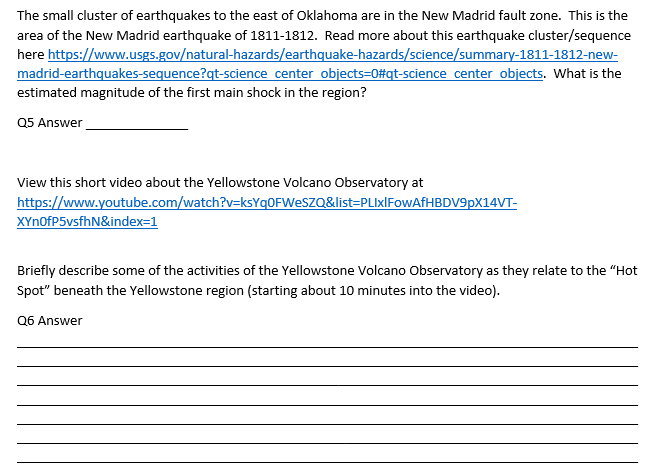 The small cluster of earthquakes to the east of Oklahoma are in the New Madrid fault zone. This is the area of the New Madrid earthquake of 1811-1812. Read more about this earthquake cluster/sequence here https://www.usgs.gov/natural-hazards/earthquake-hazards/science/summary-1811-1812-new-madrid-earthquakes-sequence?qt-science_center_objects=0#qt-science_center_objects. What is the estimated magnitude of the first main shock in the region?

Q5 Answer ____

View this short video about the Yellowstone Volcano Observatory at https://www.youtube.com/watch?v=ksYq0FWeSZQ&list=PLIxlFowAfHBDV9pX14VT-XYn0fP5vsfhN&index=1

Briefly describe some of the activities of the Yellowstone Volcano Observatory as they relate to the "Hot Spot" beneath the Yellowstone region (starting about 10 minutes into the video).

Q6 Answer

____
____
____
____
____
____
____